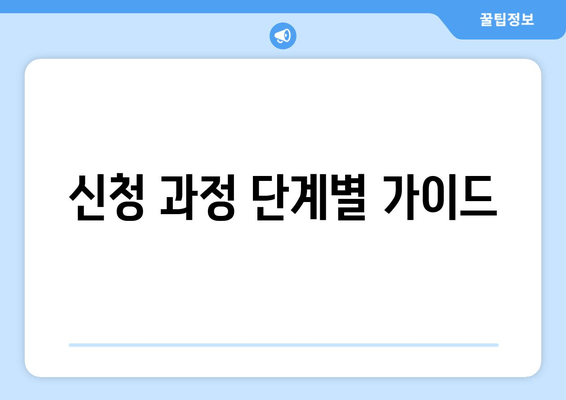 꿀팁정보

신청 과정 단계별 가이드